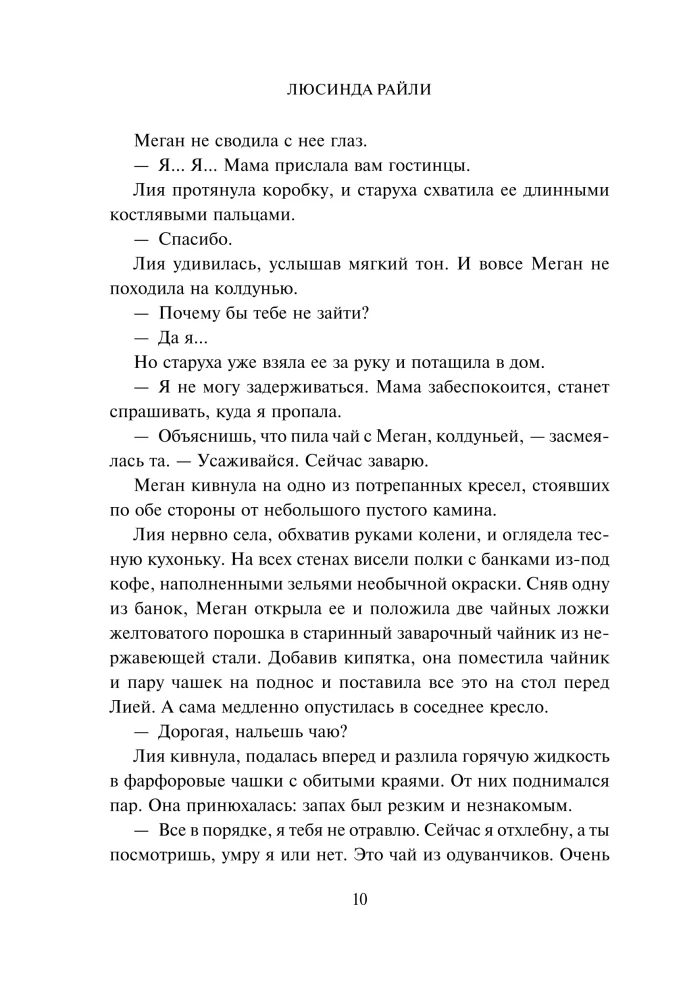 ЛЮСИНДА РАЙЛИ

Меган не сводила с нее глаз.

— Я... Я... Мама прислала вам гостинцы.

Лия протянула коробку, и старуха схватила ее длинными костлявыми пальцами.

— Спасибо.

Лия удивилась, услышав мягкий тон. И вовсе Меган не походила на колдунью.

— Почему бы тебе не зайти?

— Да я...

Но старуха уже взяла ее за руку и потащила в дом.

— Я не могу задерживаться. Мама забеспокоится, станет спрашивать, куда я пропала.

— Объяснишь, что пила чай с Меган, колдуньей, — засмеялась та. — Усаживайся. Сейчас заварю.

Меган кивнула на одно из потрепанных кресел, стоявших по обе стороны от небольшого пустого камина.

Лия нервно села, обхватив руками колени, и оглядела тесную кухоньку. На всех стенах висели полки с банками из-под кофе, наполненными зельями необычной окраски. Сняв одну из банок, Меган открыла ее и положила две чайных ложки желтоватого порошка в старинный заварочный чайник из нержавеющей стали. Добавив кипятка, она поместила чайник и пару чашек на поднос и поставила все это на стол перед Лией. А сама медленно опустилась в соседнее кресло.

— Дорогая, нальешь чаю?

Лия кивнула, подалась вперед и разлила горячую жидкость в фарфоровые чашки с обитыми краями. От них поднимался пар. Она принюхалась: запах был резким и незнакомым.

— Все в порядке, я тебя не отравлю. Сейчас я отхлебну, а ты посмотришь, умру я или нет. Это чай из одуванчиков. Очень

10